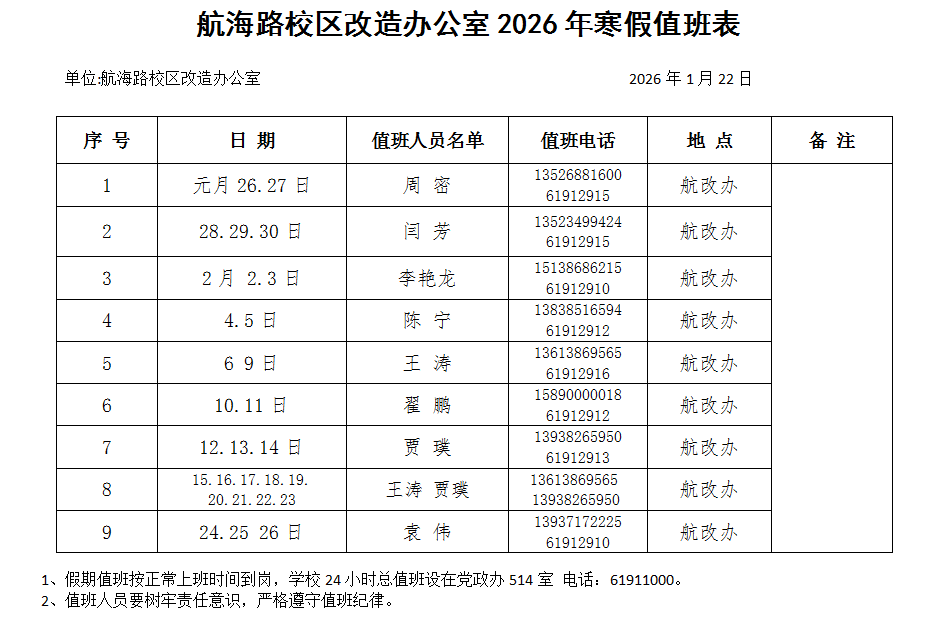 航海路校区改造办公室 2026 年寒假值班表

单位:航海路校区改造办公室

2026 年 1 月 22 日

| 序 号 | 日 期 | 值班人员名单 | 值班电话 | 地 点 | 备 注 |
|---|---|---|---|---|---|
| 1 | 元月 26.27 日 | 周 密 | 13526881600 61912915 | 航改办 | |
| 2 | 28.29.30 日 | 闫 芳 | 13523499424 61912915 | 航改办 | |
| 3 | 2 月 2.3 日 | 李艳龙 | 15138686215 61912910 | 航改办 | |
| 4 | 4.5 日 | 陈 宁 | 13838516594 61912912 | 航改办 | |
| 5 | 6 9 日 | 王 涛 | 13613869565 61912916 | 航改办 | |
| 6 | 10.11 日 | 翟 鹏 | 15890000018 61912912 | 航改办 | |
| 7 | 12.13.14 日 | 贾 璞 | 13938265950 61912913 | 航改办 | |
| 8 | 15.16.17.18.19. 20.21.22.23 | 王涛 贾璞 | 13613869565 13938265950 | 航改办 | |
| 9 | 24.25 26 日 | 袁 伟 | 13937172225 61912910 | 航改办 | |

1、假期值班按正常上班时间到岗，学校 24 小时总值班设在党政办 514 室 电话：61911000。
2、值班人员要树牢责任意识，严格遵守值班纪律。